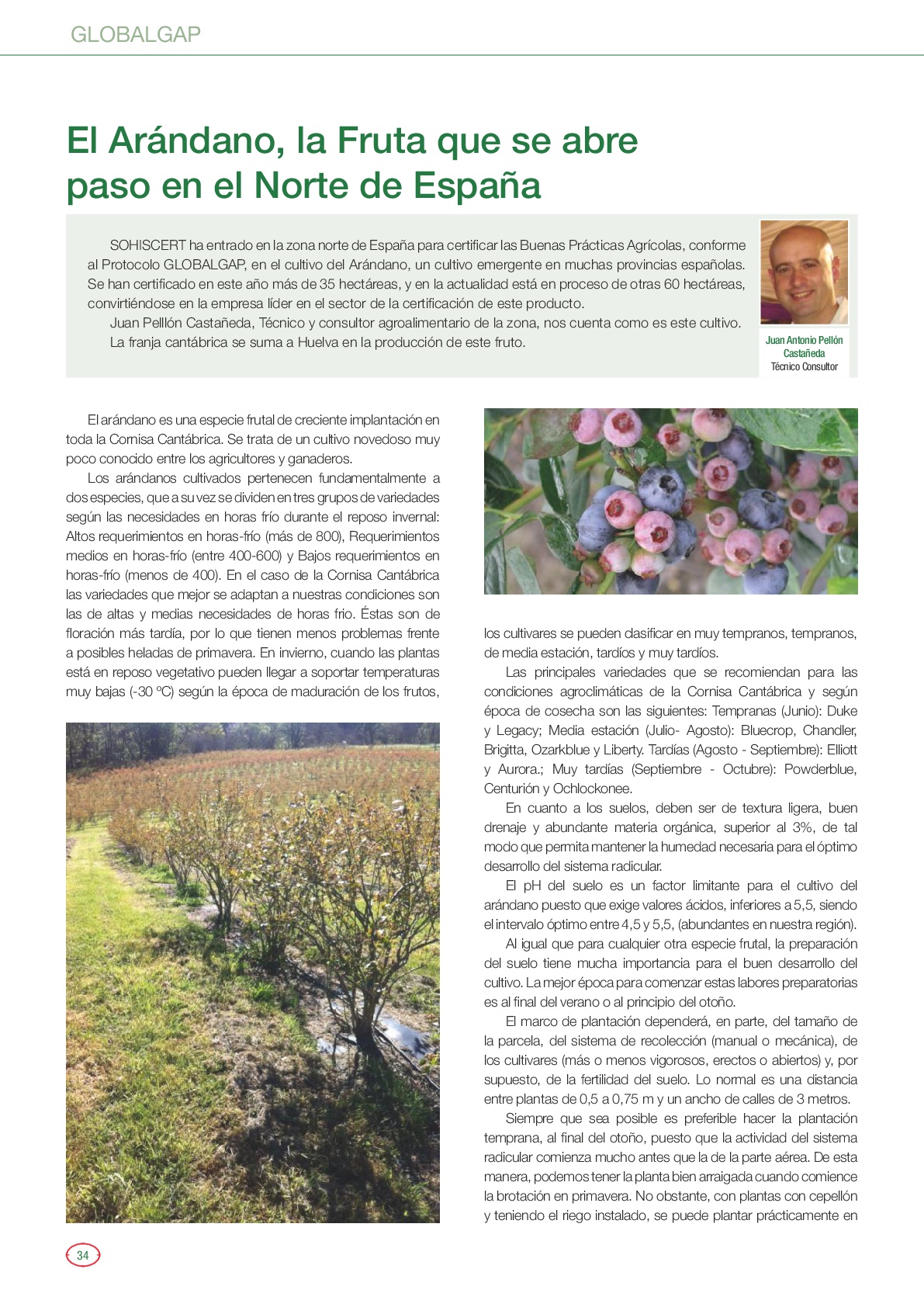 GLOBALGAP

El Arándano, la Fruta que se abre paso en el Norte de España

SOHISCERT ha entrado en la zona norte de España para certificar las Buenas Prácticas Agrícolas, conforme al Protocolo GLOBALGAP, en el cultivo del Arándano, un cultivo emergente en muchas provincias españolas. Se han certificado en este año más de 35 hectáreas, y en la actualidad está en proceso de otras 60 hectáreas, convirtiéndose en la empresa líder en el sector de la certificación de este producto.

Juan Pelllón Castañeda, Técnico y consultor agroalimentario de la zona, nos cuenta como es este cultivo.

La franja cantábrica se suma a Huelva en la producción de este fruto.

Juan Antonio Pellón Castañeda
Técnico Consultor

El arándano es una especie frutal de creciente implantación en toda la Cornisa Cantábrica. Se trata de un cultivo novedoso muy poco conocido entre los agricultores y ganaderos.

Los arándanos cultivados pertenecen fundamentalmente a dos especies, que a su vez se dividen en tres grupos de variedades según las necesidades en horas frío durante el reposo invernal: Altos requerimientos en horas-frío (más de 800), Requerimientos medios en horas-frío (entre 400-600) y Bajos requerimientos en horas-frío (menos de 400). En el caso de la Cornisa Cantábrica las variedades que mejor se adaptan a nuestras condiciones son las de altas y medias necesidades de horas frio. Éstas son de floración más tardía, por lo que tienen menos problemas frente a posibles heladas de primavera. En invierno, cuando las plantas está en reposo vegetativo pueden llegar a soportar temperaturas muy bajas (-30 ºC) según la época de maduración de los frutos,

los cultivares se pueden clasificar en muy tempranos, tempranos, de media estación, tardíos y muy tardíos.

Las principales variedades que se recomiendan para las condiciones agroclimáticas de la Cornisa Cantábrica y según época de cosecha son las siguientes: Tempranas (Junio): Duke y Legacy; Media estación (Julio- Agosto): Bluecrop, Chandler, Brigitta, Ozarkblue y Liberty. Tardías (Agosto - Septiembre): Elliott y Aurora.; Muy tardías (Septiembre - Octubre): Powderblue, Centurión y Ochlockonee.

En cuanto a los suelos, deben ser de textura ligera, buen drenaje y abundante materia orgánica, superior al 3%, de tal modo que permita mantener la humedad necesaria para el óptimo desarrollo del sistema radicular.

El pH del suelo es un factor limitante para el cultivo del arándano puesto que exige valores ácidos, inferiores a 5,5, siendo el intervalo óptimo entre 4,5 y 5,5, (abundantes en nuestra región).

Al igual que para cualquier otra especie frutal, la preparación del suelo tiene mucha importancia para el buen desarrollo del cultivo. La mejor época para comenzar estas labores preparatorias es al final del verano o al principio del otoño.

El marco de plantación dependerá, en parte, del tamaño de la parcela, del sistema de recolección (manual o mecánica), de los cultivares (más o menos vigorosos, erectos o abiertos) y, por supuesto, de la fertilidad del suelo. Lo normal es una distancia entre plantas de 0,5 a 0,75 m y un ancho de calles de 3 metros.

Siempre que sea posible es preferible hacer la plantación temprana, al final del otoño, puesto que la actividad del sistema radicular comienza mucho antes que la de la parte aérea. De esta manera, podemos tener la planta bien arraigada cuando comience la brotación en primavera. No obstante, con plantas con cepellón y teniendo el riego instalado, se puede plantar prácticamente en

34